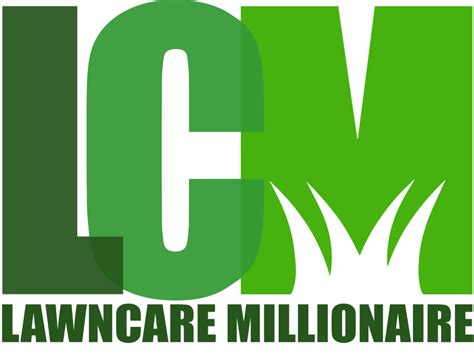 LCM
LAWNCARE MILLIONAIRE